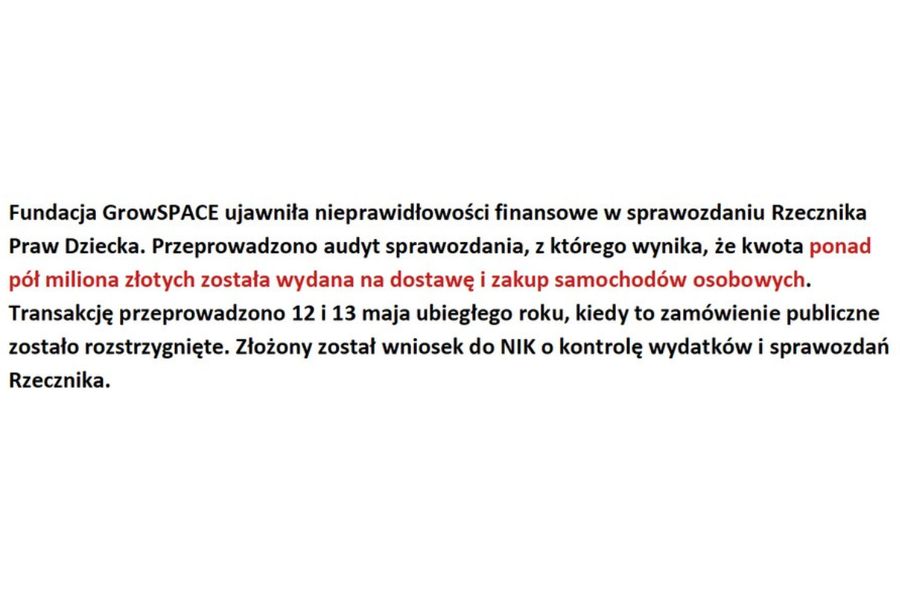 Fundacja GrowSPACE ujawniła nieprawidłowości finansowe w sprawozdaniu Rzecznika Praw Dziecka. Przeprowadzono audyt sprawozdania, z którego wynika, że kwota ponad pół miliona złotych została wydana na dostawę i zakup samochodów osobowych. Transakcję przeprowadzono 12 i 13 maja ubiegłego roku, kiedy to zamówienie publiczne zostało rozstrzygnięte. Złożony został wniosek do NIK o kontrolę wydatków i sprawozdań Rzecznika.